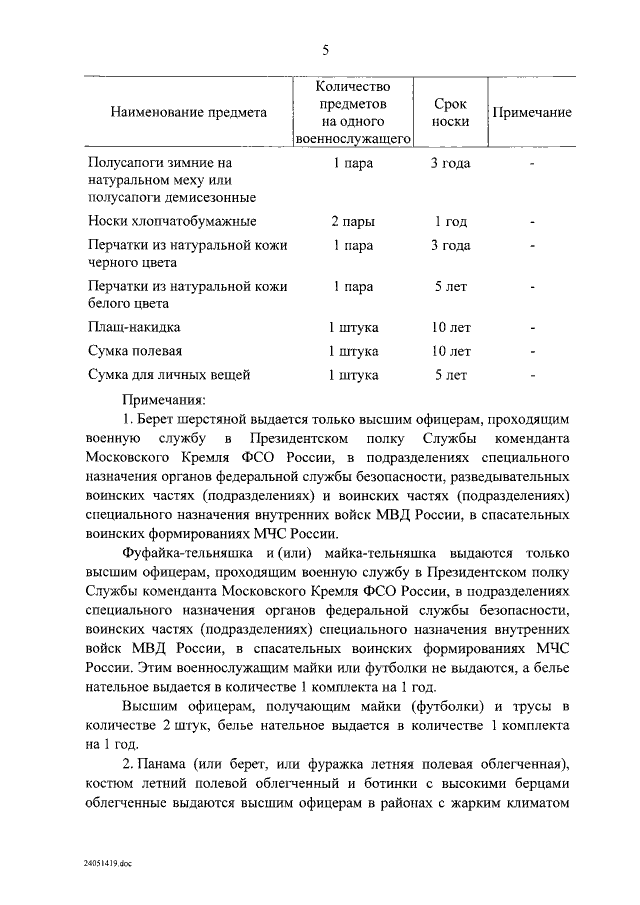 5

| Наименование предмета | Количество предметов на одного военнослужащего | Срок носки | Примечание |
|---|---|---|---|
| Полусапоги зимние на натуральном меху или полусапоги демисезонные | 1 пара | 3 года | - |
| Носки хлопчатобумажные | 2 пары | 1 год | - |
| Перчатки из натуральной кожи черного цвета | 1 пара | 3 года | - |
| Перчатки из натуральной кожи белого цвета | 1 пара | 5 лет | - |
| Плащ-накидка | 1 штука | 10 лет | - |
| Сумка полевая | 1 штука | 10 лет | - |
| Сумка для личных вещей | 1 штука | 5 лет | - |

Примечания:

1. Берет шерстяной выдается только высшим офицерам, проходящим военную службу в Президентском полку Службы коменданта Московского Кремля ФСО России, в подразделениях специального назначения органов федеральной службы безопасности, разведывательных воинских частях (подразделениях) и воинских частях (подразделениях) специального назначения внутренних войск МВД России, в спасательных воинских формированиях МЧС России.

Фуфайка-тельняшка и (или) майка-тельняшка выдаются только высшим офицерам, проходящим военную службу в Президентском полку Службы коменданта Московского Кремля ФСО России, в подразделениях специального назначения органов федеральной службы безопасности, воинских частях (подразделениях) специального назначения внутренних войск МВД России, в спасательных воинских формированиях МЧС России. Этим военнослужащим майки или футболки не выдаются, а белье нательное выдается в количестве 1 комплекта на 1 год.

Высшим офицерам, получающим майки (футболки) и трусы в количестве 2 штук, белье нательное выдается в количестве 1 комплекта на 1 год.

2. Панама (или берет, или фуражка летняя полевая облегченная), костюм летний полевой облегченный и ботинки с высокими берцами облегченные выдаются высшим офицерам в районах с жарким климатом

24051419.doc